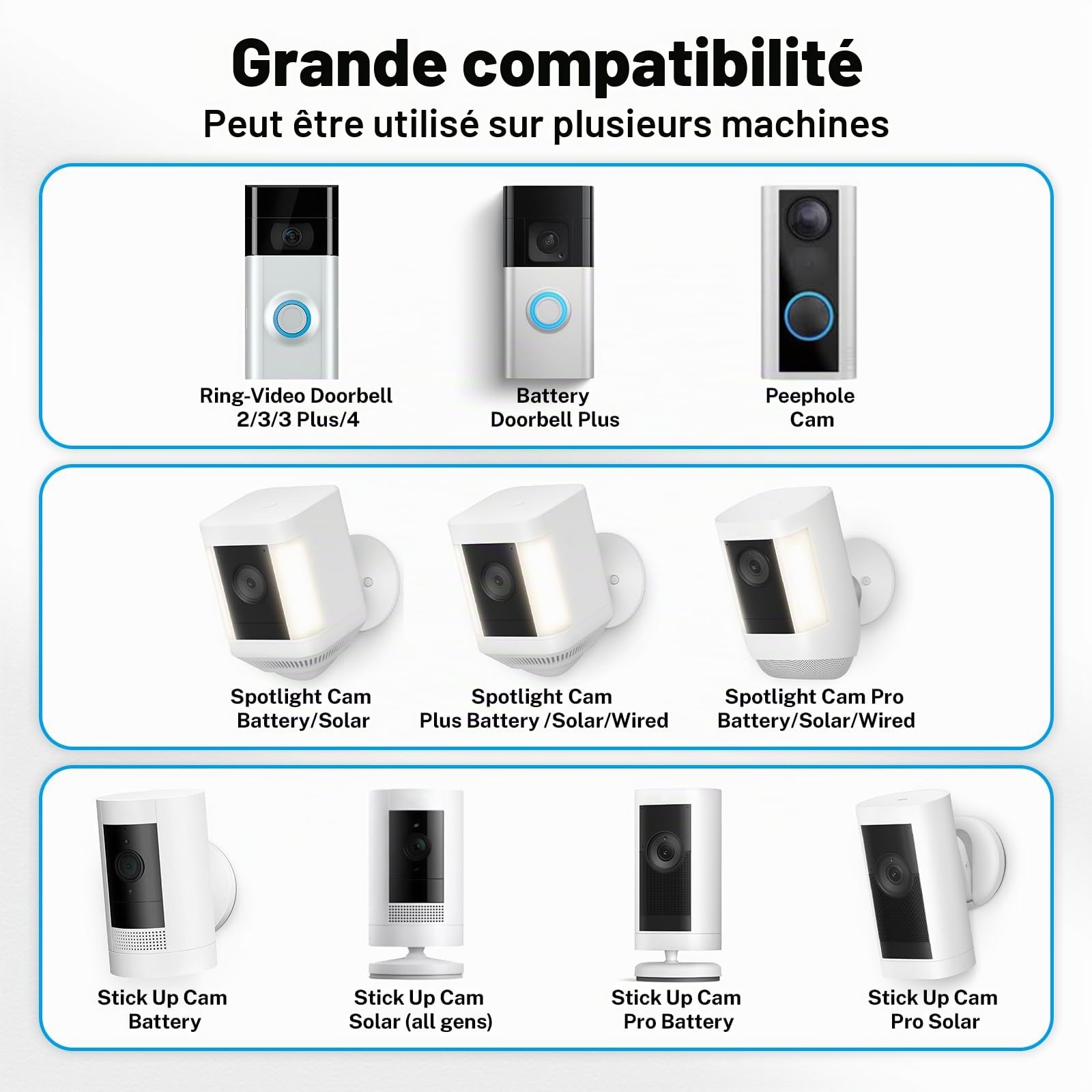 Grande compatibilité

Peut être utilisé sur plusieurs machines

Ring-Video Doorbell
2/3/3 Plus/4

Battery
Doorbell Plus

Peephole
Cam

Spotlight Cam
Battery/Solar

Spotlight Cam
Plus Battery /Solar/Wired

Spotlight Cam Pro
Battery/Solar/Wired

Stick Up Cam
Battery

Stick Up Cam
Solar (all gens)

Stick Up Cam
Pro Battery

Stick Up Cam
Pro Solar